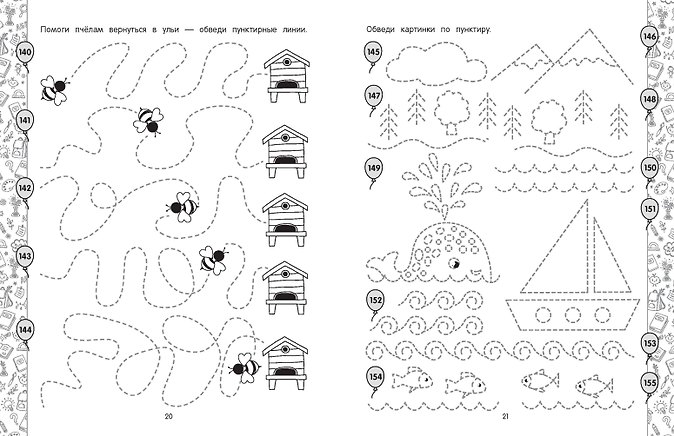 Помоги пчёлам вернуться в ульи — обведи пунктирные линии.

140

141

142

143

144

20

Обведи картинки по пунктиру.

145

146

147

148

149

150

151

152

153

154

155

21